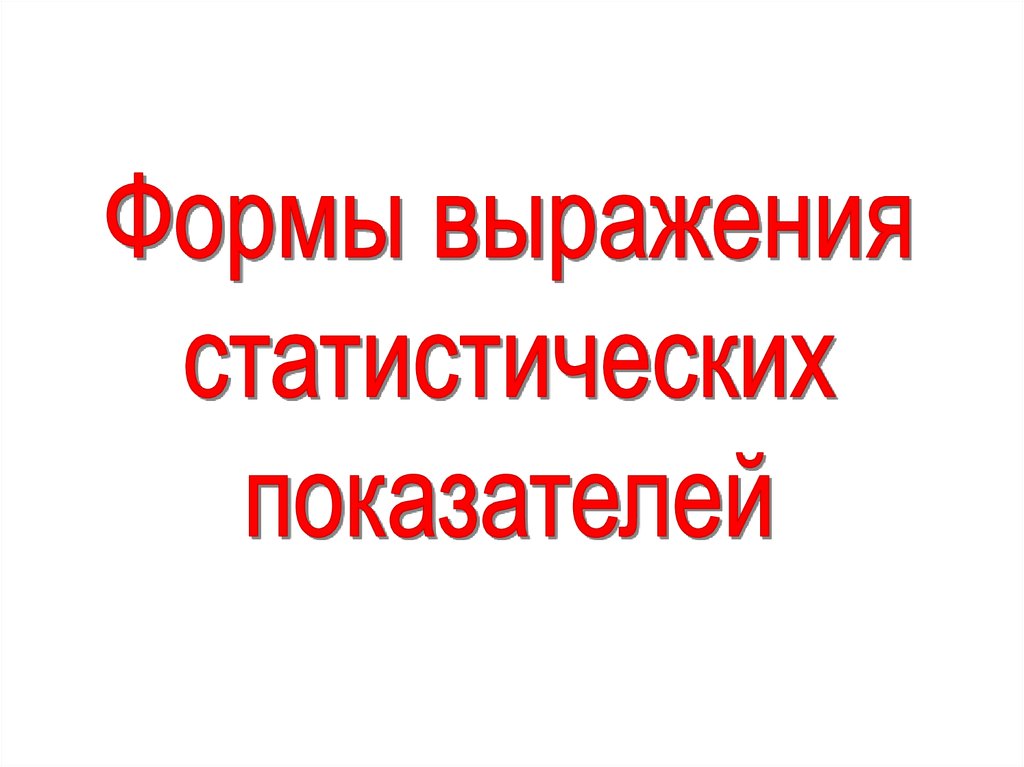 Формы выражения статистических показателей